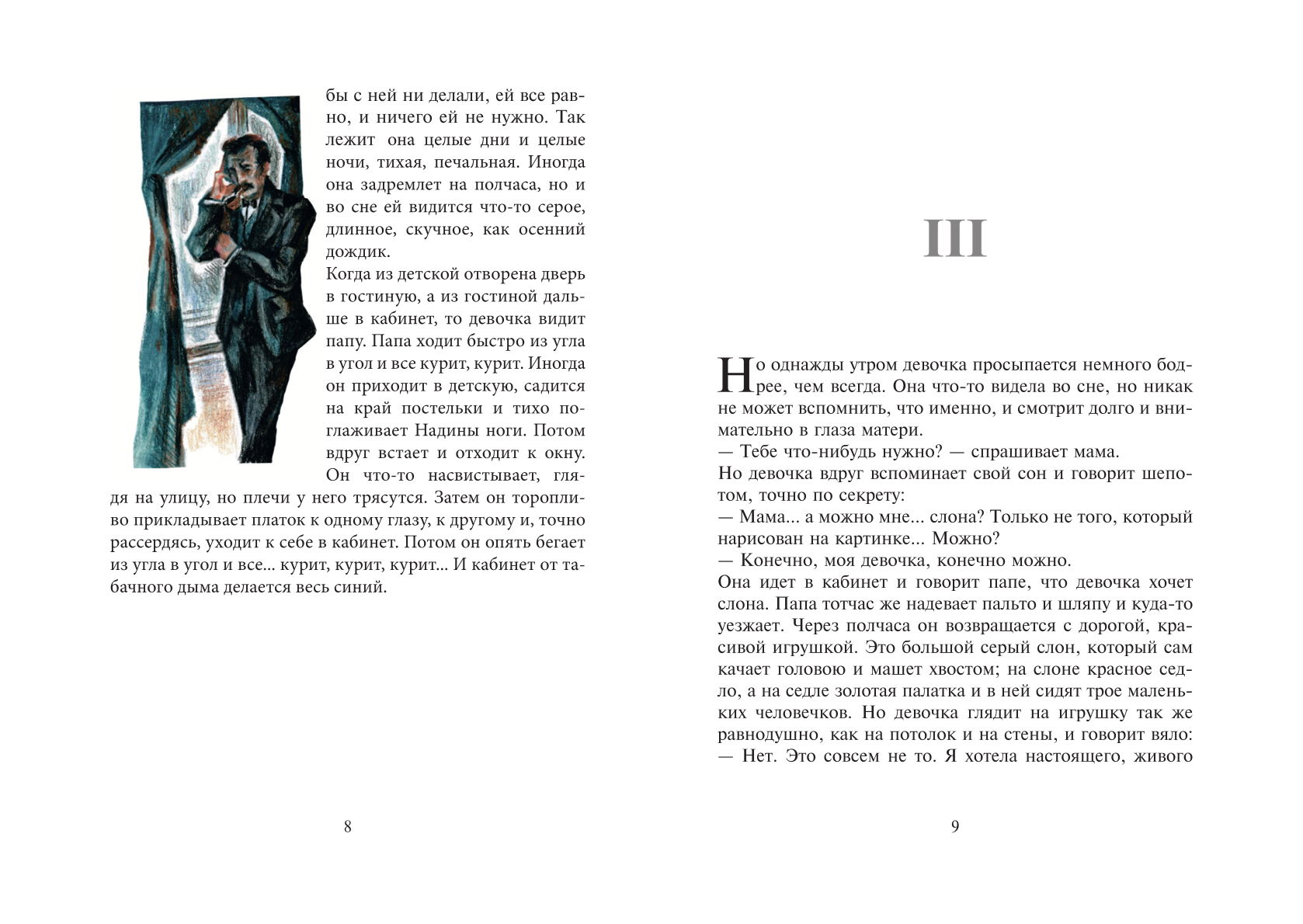 бы с ней ни делали, ей все равно, и ничего ей не нужно. Так лежит она целые дни и целые ночи, тихая, печальная. Иногда она задремлет на полчаса, но и во сне ей видится что-то серое, длинное, скучное, как осенний дождик.

Когда из детской отворена дверь в гостиную, а из гостиной дальше в кабинет, то девочка видит папу. Папа ходит быстро из угла в угол и все курит, курит. Иногда он приходит в детскую, садится на край постельки и тихо поглаживает Надины ноги. Потом вдруг встает и отходит к окну. Он что-то насвистывает, глядя на улицу, но плечи у него трясутся. Затем он торопливо прикладывает платок к одному глазу, к другому и, точно рассердясь, уходит к себе в кабинет. Потом он опять бегает из угла в угол и все... курит, курит, курит... И кабинет от табачного дыма делается весь синий.

8

III

Но однажды утром девочка просыпается немного бодрее, чем всегда. Она что-то видела во сне, но никак не может вспомнить, что именно, и смотрит долго и внимательно в глаза матери.

— Тебе что-нибудь нужно? — спрашивает мама.

Но девочка вдруг вспоминает свой сон и говорит шепотом, точно по секрету:

— Мама... а можно мне... слона? Только не того, который нарисован на картинке... Можно?

— Конечно, моя девочка, конечно можно.

Она идет в кабинет и говорит папе, что девочка хочет слона. Папа тотчас же надевает пальто и шляпу и куда-то уезжает. Через полчаса он возвращается с дорогой, красивой игрушкой. Это большой серый слон, который сам качает головою и машет хвостом; на слоне красное седло, а на седле золотая палатка и в ней сидят трое маленьких человечков. Но девочка глядит на игрушку так же равнодушно, как на потолок и на стены, и говорит вяло:

— Нет. Это совсем не то. Я хотела настоящего, живого

9